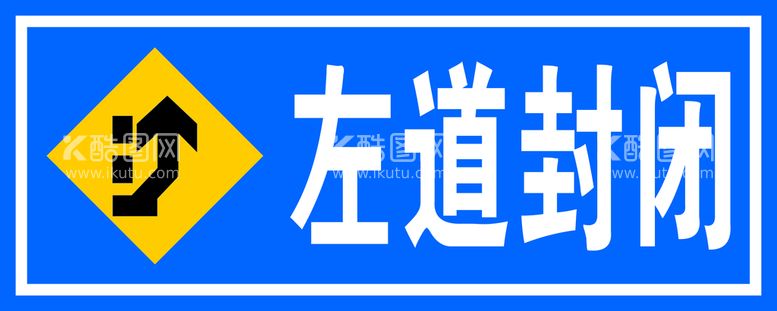 左道封闭

酷图网
www.ikutu.com
酷图网
www.ikutu.com
酷图网
www.ikutu.com